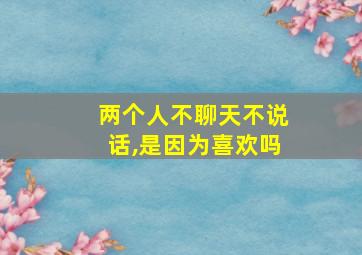 两个人不聊天不说话,是因为喜欢吗